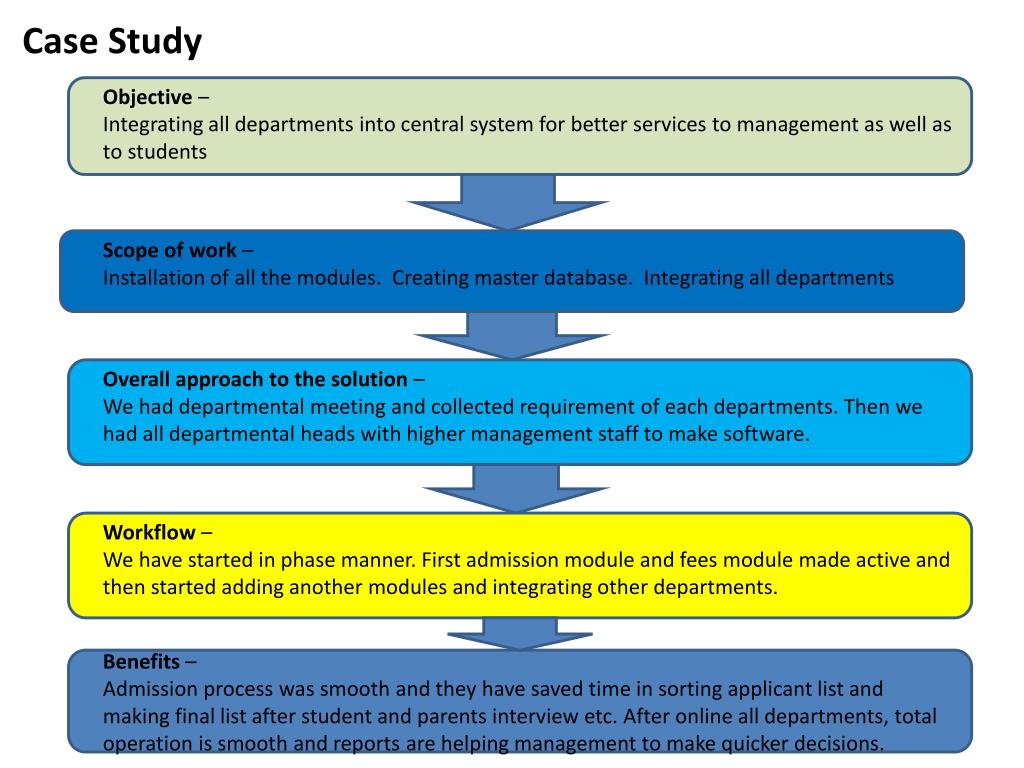 Case Study

Objective –
Integrating all departments into central system for better services to management as well as to students

Scope of work –
Installation of all the modules. Creating master database. Integrating all departments

Overall approach to the solution –
We had departmental meeting and collected requirement of each departments. Then we had all departmental heads with higher management staff to make software.

Workflow –
We have started in phase manner. First admission module and fees module made active and then started adding another modules and integrating other departments.

Benefits –
Admission process was smooth and they have saved time in sorting applicant list and making final list after student and parents interview etc. After online all departments, total operation is smooth and reports are helping management to make quicker decisions.